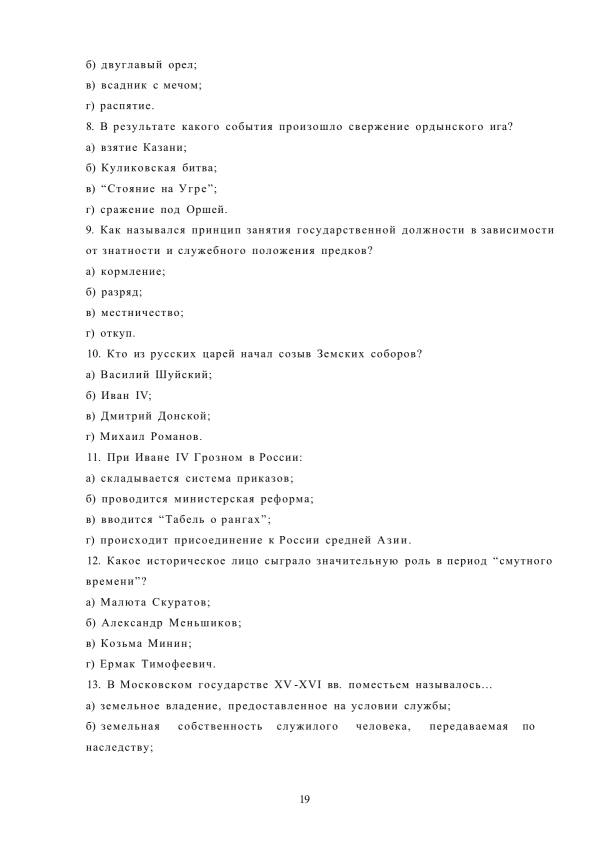 б) двуглавый орел;
в) всадник с мечом;
г) распятие.
8. В результате какого события произошло свержение ордынского ига?
а) взятие Казани;
б) Куликовская битва;
в) “Стояние на Угре”;
г) сражение под Оршей.
9. Как назывался принцип занятия государственной должности в зависимости от знатности и служебного положения предков?
а) кормление;
б) разряд;
в) местничество;
г) откуп.
10. Кто из русских царей начал созыв Земских соборов?
а) Василий Шуйский;
б) Иван IV;
в) Дмитрий Донской;
г) Михаил Романов.
11. При Иване IV Грозном в России:
а) складывается система приказов;
б) проводится министерская реформа;
в) вводится “Табель о рангах”;
г) происходит присоединение к России средней Азии.
12. Какое историческое лицо сыграло значительную роль в период “смутного времени”?
а) Малюта Скуратов;
б) Александр Меньшиков;
в) Козьма Минин;
г) Ермак Тимофеевич.
13. В Московском государстве XV-XVI вв. поместьем называлось…
а) земельное владение, предоставленное на условии службы;
б) земельная собственность служилого человека, передаваемая по наследству;

19